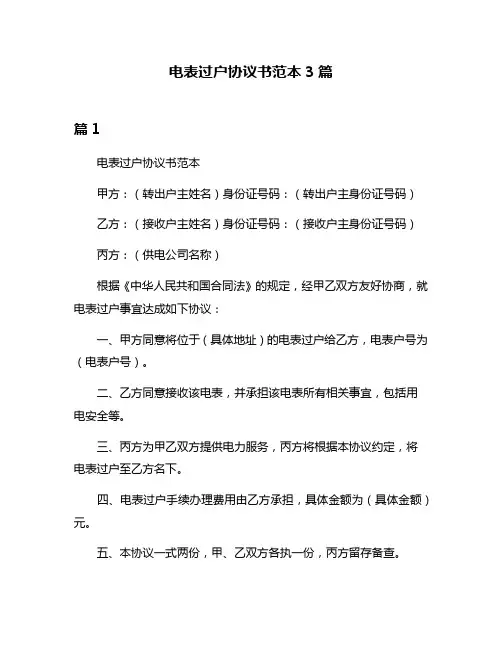 电表过户协议书范本 3 篇

篇 1

电表过户协议书范本

甲方：（转出户主姓名）身份证号码：（转出户主身份证号码）

乙方：（接收户主姓名）身份证号码：（接收户主身份证号码）

丙方：（供电公司名称）

根据《中华人民共和国合同法》的规定，经甲乙双方友好协商，就电表过户事宜达成如下协议：

一、甲方同意将位于（具体地址）的电表过户给乙方，电表户号为（电表户号）。

二、乙方同意接收该电表，并承担该电表所有相关事宜，包括用电安全等。

三、丙方为甲乙双方提供电力服务，丙方将根据本协议约定，将电表过户至乙方名下。

四、电表过户手续办理费用由乙方承担，具体金额为（具体金额）元。

五、本协议一式两份，甲、乙双方各执一份，丙方留存备查。